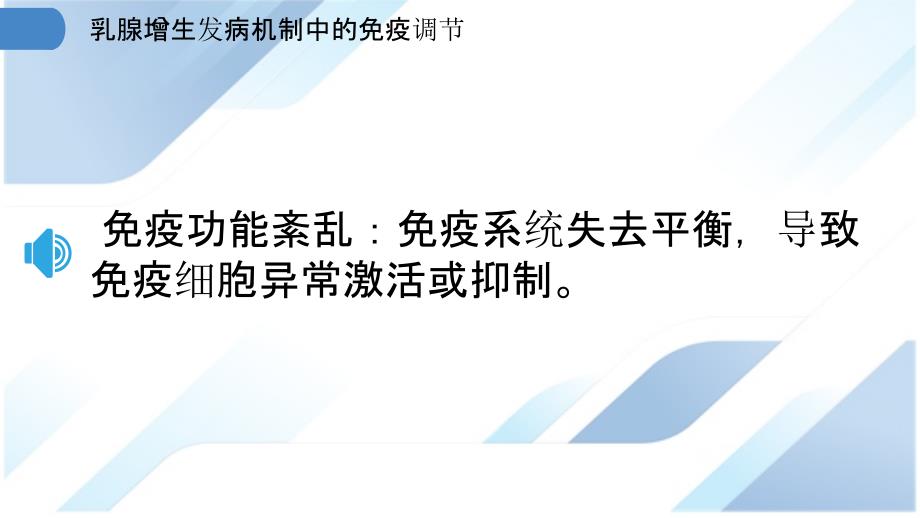 乳腺增生发病机制中的免疫调节

免疫功能紊乱：免疫系统失去平衡，导致免疫细胞异常激活或抑制。